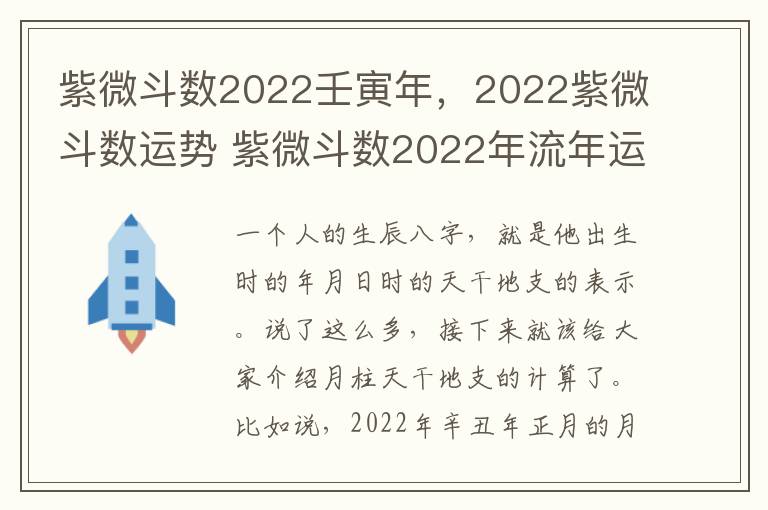 紫微斗数2022壬寅年，2022紫微斗数运势 紫微斗数2022年流年运

一个人的生辰八字，就是他出生时的年月日时的天干地支的表示。说了这么多，接下来就该给大家介绍月柱天干地支的计算了。比如说，2022年辛丑年正月的月